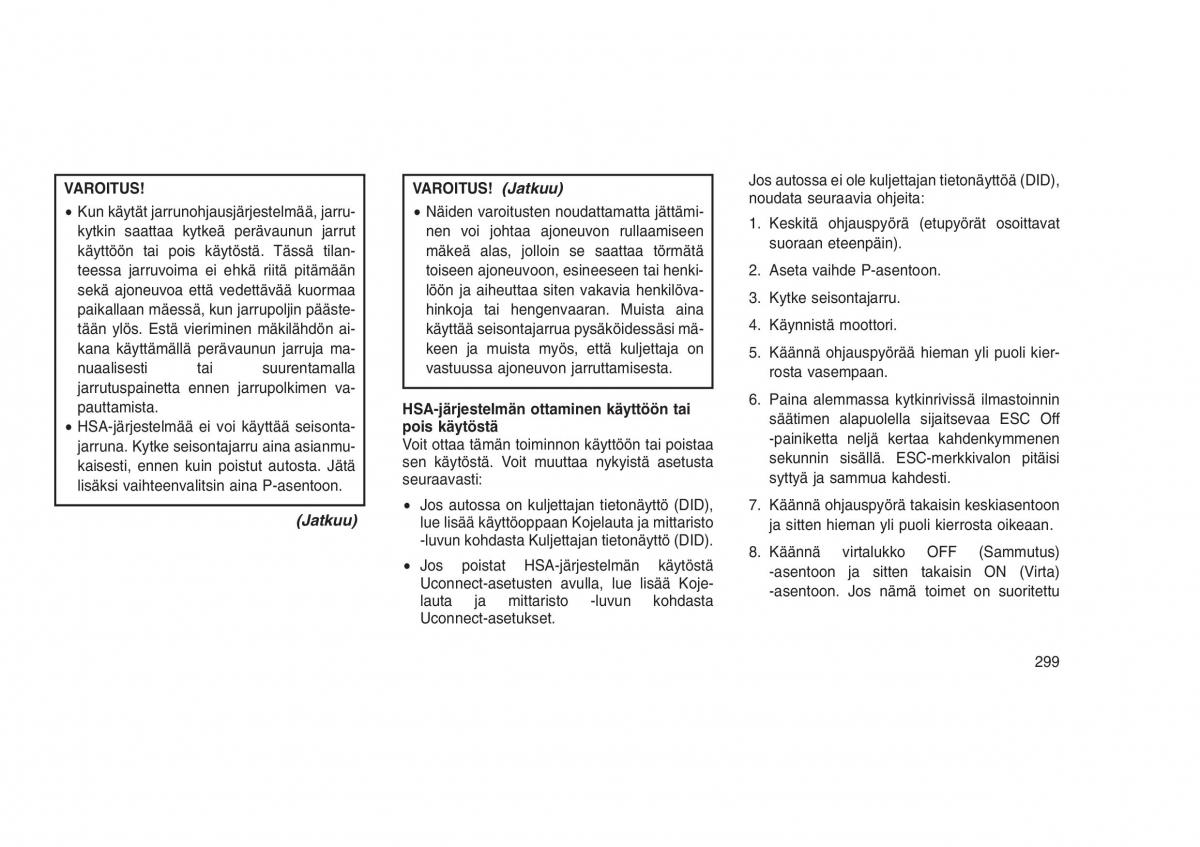 VAROITUS!

• Kun käytät jarrunohjausjärjestelmää, jarrukytkin saattaa kytkeä perävaunun jarrut käyttöön tai pois käytöstä. Tässä tilanteessa jarruvoima ei ehkä riitä pitämään sekä ajoneuvoa että vedettävää kuormaa paikallaan mäessä, kun jarrupoljin päästetään ylös. Estä vieriminen mäkilähdön aikana käyttämällä perävaunun jarruja manuaalisesti tai suurentamalla jarrutuspainetta ennen jarrupolkimen vapauttamista.

• HSA-järjestelmää ei voi käyttää seisontajarruna. Kytke seisontajarru aina asianmukaisesti, ennen kuin poistut autosta. Jätä lisäksi vaihteenvalitsin aina P-asentoon.

(Jatkuu)

VAROITUS! (Jatkuu)

• Näiden varoitusten noudattamatta jättäminen voi johtaa ajoneuvon rullaamiseen mäkeä alas, jolloin se saattaa törmätä toiseen ajoneuvoon, esineeseen tai henkilöön ja aiheuttaa siten vakavia henkilövahinkoja tai hengenvaaran. Muista aina käyttää seisontajarrua pysäköidessäsi mäkeen ja muista myös, että kuljettaja on vastuussa ajoneuvon jarruttamisesta.

HSA-järjestelmän ottaminen käyttöön tai pois käytöstä
Voit ottaa tämän toiminnon käyttöön tai poistaa sen käytöstä. Voit muuttaa nykyistä asetusta seuraavasti:

• Jos autossa on kuljettajan tietonäyttö (DID), lue lisää käyttöoppaan Kojelauta ja mittaristo -luvun kohdasta Kuljettajan tietonäyttö (DID).

• Jos poistat HSA-järjestelmän käytöstä Uconnect-asetusten avulla, lue lisää Kojelauta ja mittaristo -luvun kohdasta Uconnect-asetukset.

Jos autossa ei ole kuljettajan tietonäyttöä (DID), noudata seuraavia ohjeita:

1. Keskitä ohjauspyörä (etupyörät osoittavat suoraan eteenpäin).

2. Aseta vaihde P-asentoon.

3. Kytke seisontajarru.

4. Käynnistä moottori.

5. Käännä ohjauspyörää hieman yli puoli kierrosta vasempaan.

6. Paina alemmassa kytkinrivissä ilmastoinnin säätimen alapuolella sijaitsevaa ESC Off -painiketta neljä kertaa kahdenkymmenen sekunnin sisällä. ESC-merkkivalon pitäisi syttyä ja sammua kahdesti.

7. Käännä ohjauspyörä takaisin keskiasentoon ja sitten hieman yli puoli kierrosta oikeaan.

8. Käännä virtalukko OFF (Sammutus) -asentoon ja sitten takaisin ON (Virta) -asentoon. Jos nämä toimet on suoritettu

299